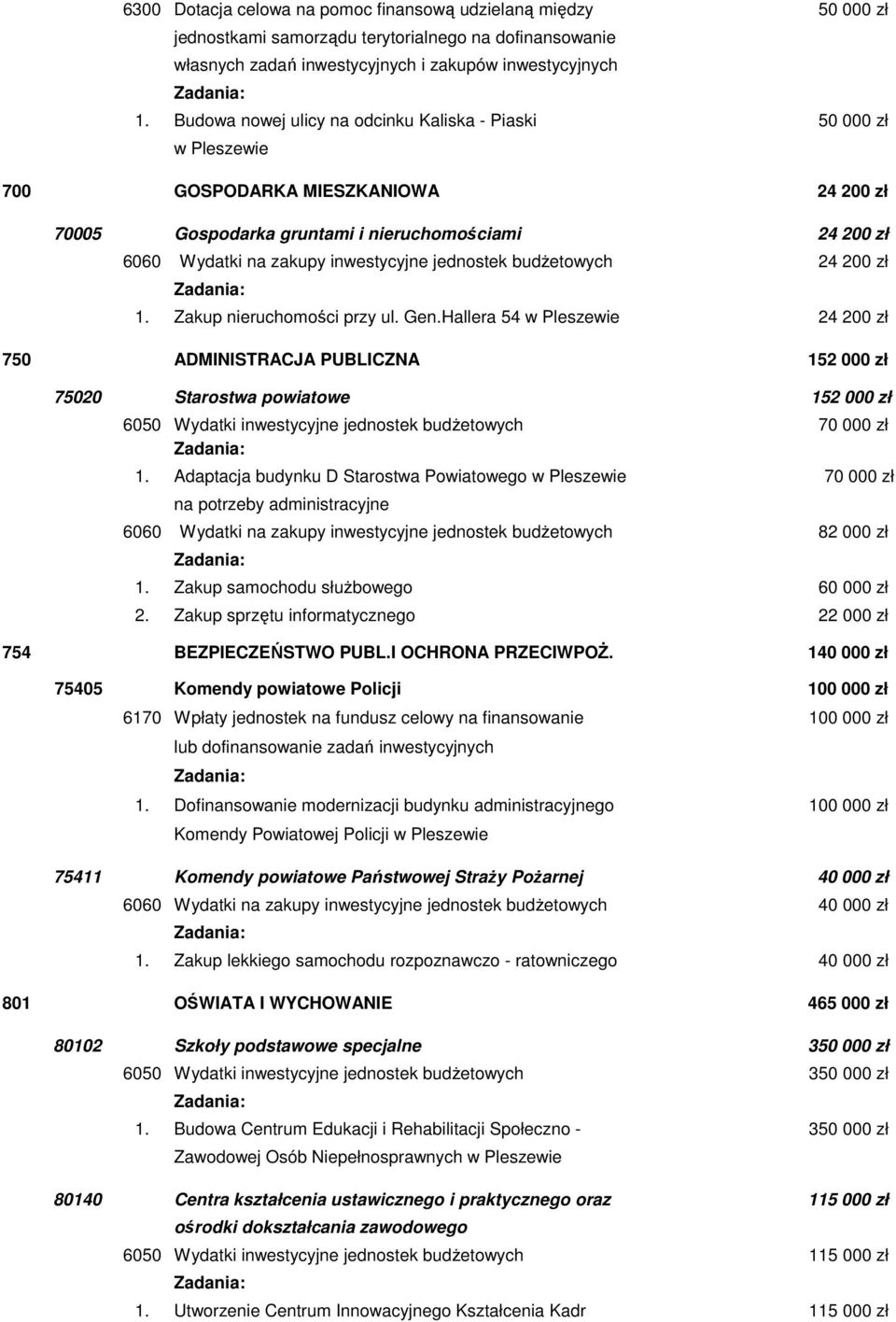 6300 Dotacja celowa na pomoc finansową udzielaną między jednostkami samorządu terytorialnego na dofinansowanie własnych zadań inwestycyjnych i zakupów inwestycyjnych 50 000 zł

Zadania:

1. Budowa nowej ulicy na odcinku Kaliska - Piaski w Pleszewie 50 000 zł

700 GOSPODARKA MIESZKANIOWA 24 200 zł

70005 Gospodarka gruntami i nieruchomościami 24 200 zł

6060 Wydatki na zakupy inwestycyjne jednostek budżetowych 24 200 zł

Zadania:

1. Zakup nieruchomości przy ul. Gen.Hallera 54 w Pleszewie 24 200 zł

750 ADMINISTRACJA PUBLICZNA 152 000 zł

75020 Starostwa powiatowe 152 000 zł

6050 Wydatki inwestycyjne jednostek budżetowych 70 000 zł

Zadania:

1. Adaptacja budynku D Starostwa Powiatowego w Pleszewie na potrzeby administracyjne 70 000 zł

6060 Wydatki na zakupy inwestycyjne jednostek budżetowych 82 000 zł

Zadania:

1. Zakup samochodu służbowego 60 000 zł

2. Zakup sprzętu informatycznego 22 000 zł

754 BEZPIECZEŃSTWO PUBL.I OCHRONA PRZECIWPOŻ. 140 000 zł

75405 Komendy powiatowe Policji 100 000 zł

6170 Wpłaty jednostek na fundusz celowy na finansowanie lub dofinansowanie zadań inwestycyjnych 100 000 zł

Zadania:

1. Dofinansowanie modernizacji budynku administracyjnego Komendy Powiatowej Policji w Pleszewie 100 000 zł

75411 Komendy powiatowe Państwowej Straży Pożarnej 40 000 zł

6060 Wydatki na zakupy inwestycyjne jednostek budżetowych 40 000 zł

Zadania:

1. Zakup lekkiego samochodu rozpoznawczo - ratowniczego 40 000 zł

801 OŚWIATA I WYCHOWANIE 465 000 zł

80102 Szkoły podstawowe specjalne 350 000 zł

6050 Wydatki inwestycyjne jednostek budżetowych 350 000 zł

Zadania:

1. Budowa Centrum Edukacji i Rehabilitacji Społeczno - Zawodowej Osób Niepełnosprawnych w Pleszewie 350 000 zł

80140 Centra kształcenia ustawicznego i praktycznego oraz ośrodki dokształcania zawodowego 115 000 zł

6050 Wydatki inwestycyjne jednostek budżetowych 115 000 zł

Zadania:

1. Utworzenie Centrum Innowacyjnego Kształcenia Kadr 115 000 zł